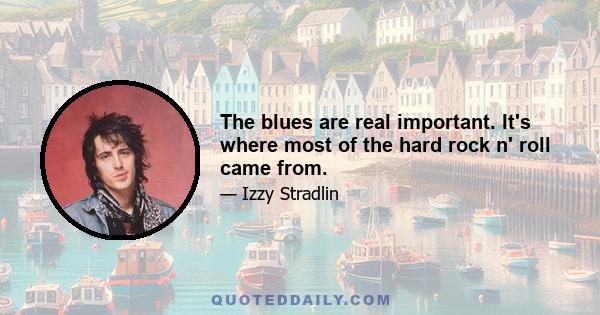 The blues are real important. It's where most of the hard rock n' roll came from.

— Izzy Stradlin

QUOTEDDAILY.COM